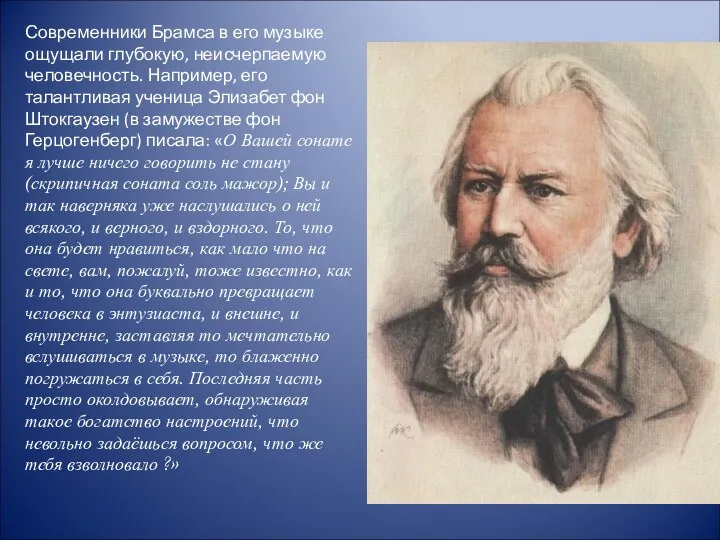 Современники Брамса в его музыке ощущали глубокую, неисчерпаемую человечность. Например, его талантливая ученица Элизабет фон Штокгаузен (в замужестве фон Герцогенберг) писала: «О Вашей сонате я лучше ничего говорить не стану (скрипичная соната соль мажор); Вы и так наверняка уже наслушались о ней всякого, и верного, и вздорного. То, что она будет нравиться, как мало что на свете, вам, пожалуй, тоже известно, как и то, что она буквально превращает человека в энтузиаста, и внешне, и внутренне, заставляя то мечтательно вслушиваться в музыке, то блаженно погружаться в себя. Последняя часть просто околдовывает, обнаруживая такое богатство настроений, что невольно задаёшься вопросом, что же тебя взволновало ?»